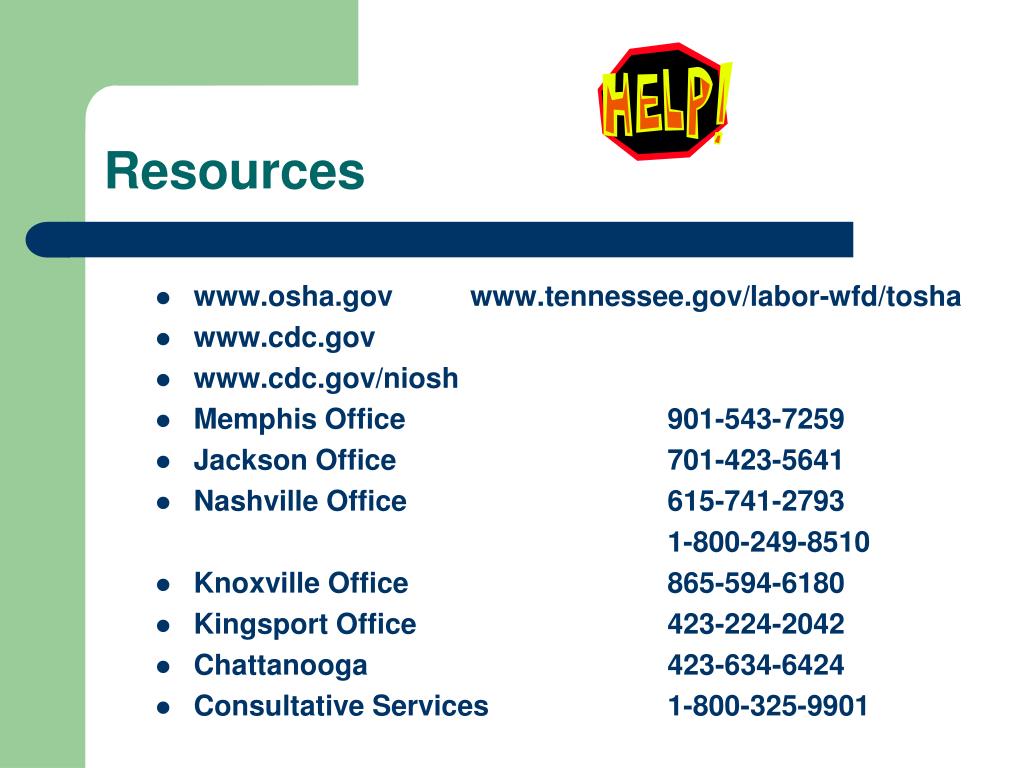 HELP!

Resources

- www.osha.gov www.tennessee.gov/labor-wfd/tosha
- www.cdc.gov
- www.cdc.gov/niosh
- Memphis Office 901-543-7259
- Jackson Office 701-423-5641
- Nashville Office 615-741-2793
1-800-249-8510
- Knoxville Office 865-594-6180
- Kingsport Office 423-224-2042
- Chattanooga 423-634-6424
- Consultative Services 1-800-325-9901